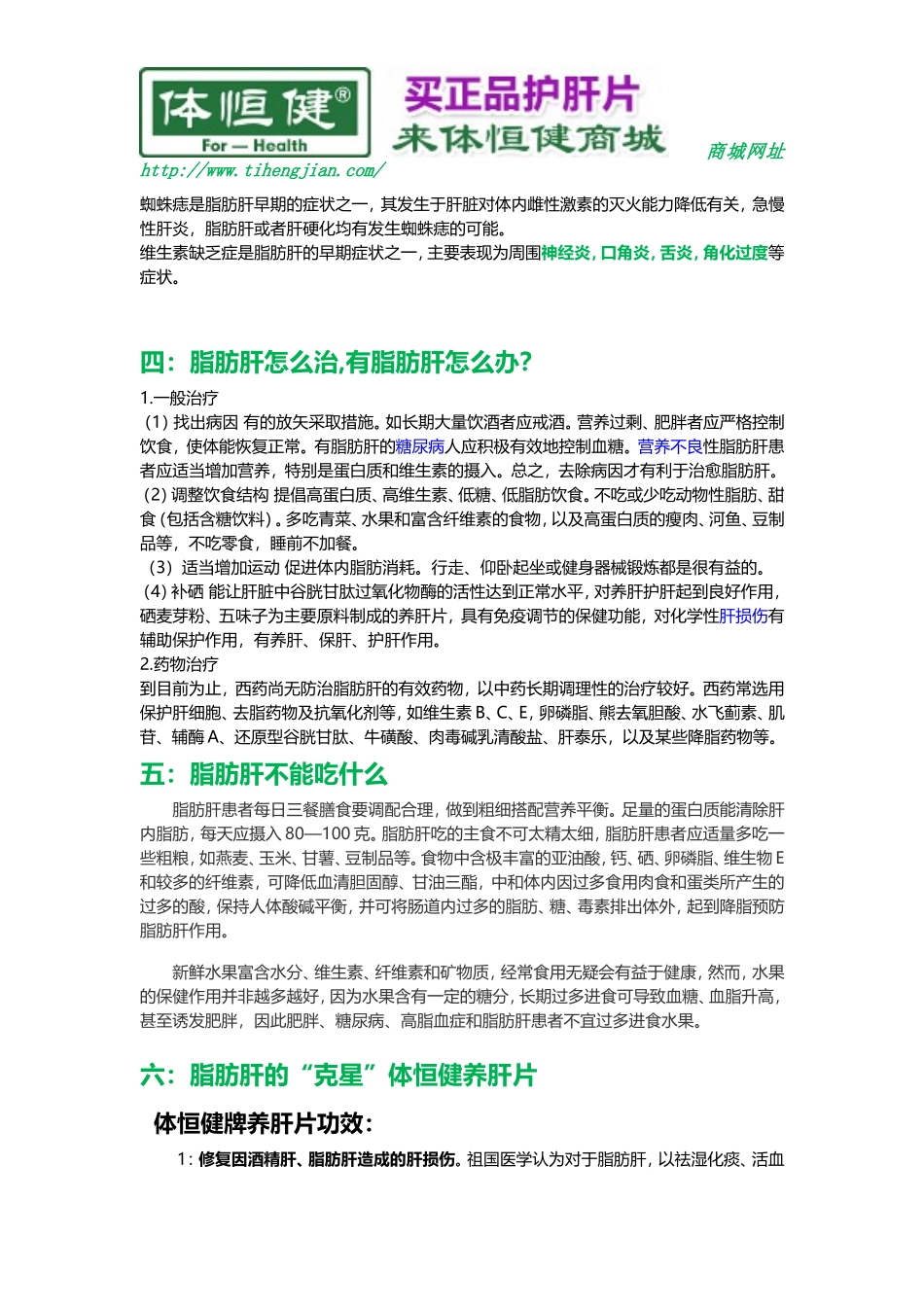 体恒健®
For — Health
买正品护肝片
来体恒健商城
商城网址
http://www.tihengjian.com/

蜘蛛痣是脂肪肝早期的症状之一，其发生于肝脏对体内雌性激素的灭火能力降低有关，急慢性肝炎，脂肪肝或者肝硬化均有发生蜘蛛痣的可能。
维生素缺乏症是脂肪肝的早期症状之一，主要表现为周围神经炎，口角炎，舌炎，角化过度等症状。

四：脂肪肝怎么治,有脂肪肝怎么办？

1.一般治疗
（1）找出病因 有的放矢采取措施。如长期大量饮酒者应戒酒。营养过剩、肥胖者应严格控制饮食，使体能恢复正常。有脂肪肝的糖尿病人应积极有效地控制血糖。营养不良性脂肪肝患者应适当增加营养，特别是蛋白质和维生素的摄入。总之，去除病因才有利于治愈脂肪肝。
（2）调整饮食结构 提倡高蛋白质、高维生素、低糖、低脂肪饮食。不吃或少吃动物性脂肪、甜食（包括含糖饮料）。多吃青菜、水果和富含纤维素的食物，以及高蛋白质的瘦肉、河鱼、豆制品等，不吃零食，睡前不加餐。
（3）适当增加运动 促进体内脂肪消耗。行走、仰卧起坐或健身器械锻炼都是很有益的。
（4）补硒 能让肝脏中谷胱甘肽过氧化物酶的活性达到正常水平，对养肝护肝起到良好作用，硒麦芽粉、五味子为主要原料制成的养肝片，具有免疫调节的保健功能，对化学性肝损伤有辅助保护作用，有养肝、保肝、护肝作用。
2.药物治疗
到目前为止，西药尚无防治脂肪肝的有效药物，以中药长期调理性的治疗较好。西药常选用保护肝细胞、去脂药物及抗氧化剂等，如维生素 B、C、E，卵磷脂、熊去氧胆酸、水飞蓟素、肌苷、辅酶 A、还原型谷胱甘肽、牛磺酸、肉毒碱乳清酸盐、肝泰乐，以及某些降脂药物等。

五：脂肪肝不能吃什么

脂肪肝患者每日三餐膳食要调配合理，做到粗细搭配营养平衡。足量的蛋白质能清除肝内脂肪，每天应摄入 80—100 克。脂肪肝吃的主食不可太精太细，脂肪肝患者应适量多吃一些粗粮，如燕麦、玉米、甘薯、豆制品等。食物中含极丰富的亚油酸，钙、硒、卵磷脂、维生物 E 和较多的纤维素，可降低血清胆固醇、甘油三酯，中和体内因过多食用肉食和蛋类所产生的过多的酸，保持人体酸碱平衡，并可将肠道内过多的脂肪、糖、毒素排出体外，起到降脂预防脂肪肝作用。

新鲜水果富含水分、维生素、纤维素和矿物质，经常食用无疑会有益于健康，然而，水果的保健作用并非越多越好，因为水果含有一定的糖分，长期过多进食可导致血糖、血脂升高，甚至诱发肥胖，因此肥胖、糖尿病、高脂血症和脂肪肝患者不宜过多进食水果。

六：脂肪肝的“克星”体恒健养肝片

体恒健牌养肝片功效：

1：修复因酒精肝、脂肪肝造成的肝损伤。祖国医学认为对于脂肪肝，以祛湿化痰、活血